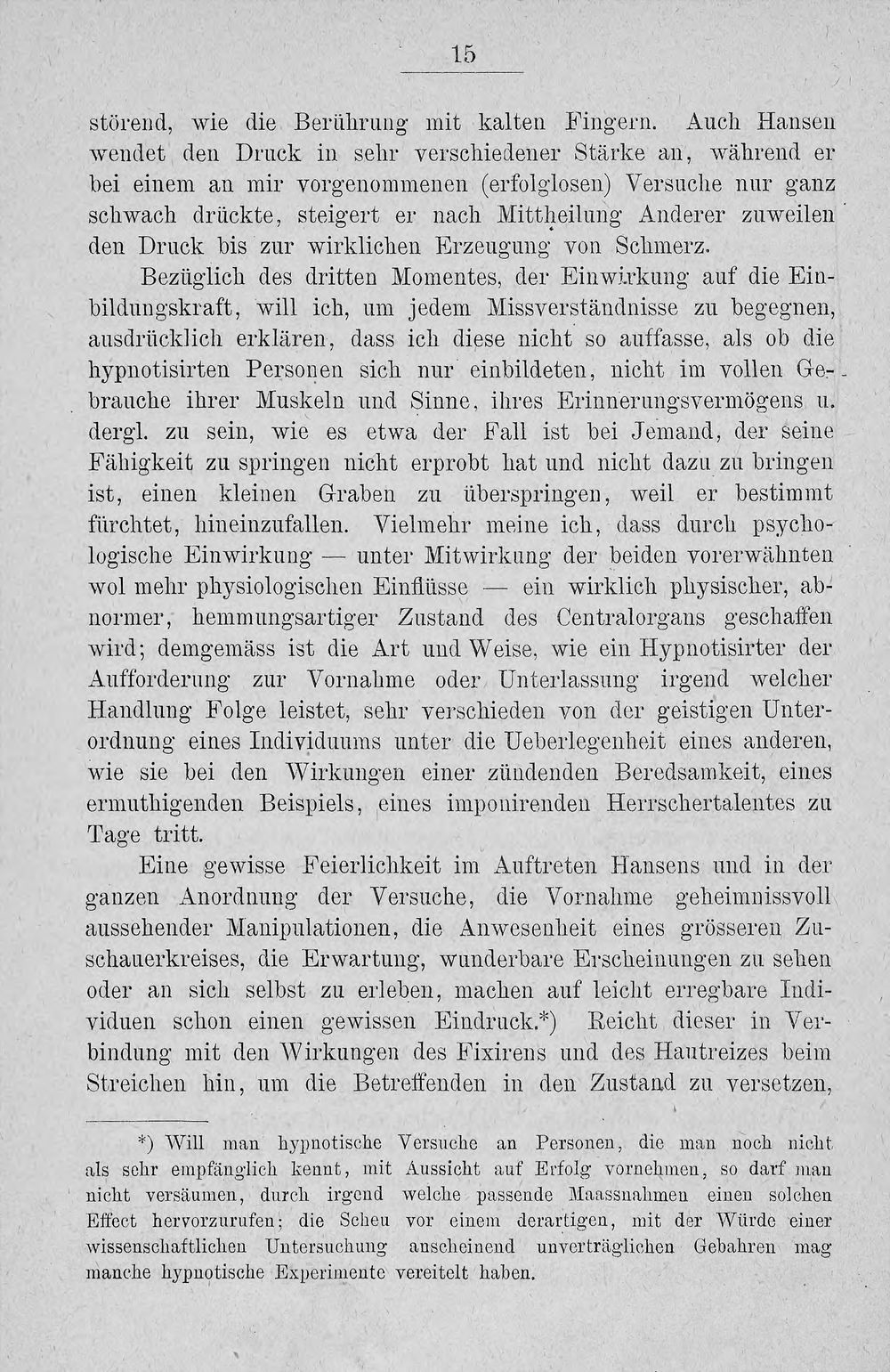 15

störend, wie die Berührung mit kalten Fingern. Auch Hansen wendet den Druck in sehr verschiedener Stärke an, während er bei einem an mir vorgenommenen (erfolglosen) Versuche nur ganz schwach drückte, steigert er nach Mittheilung Anderer zuweilen den Druck bis zur wirklichen Erzeugung von Schmerz.

Bezüglich des dritten Momentes, der Einwirkung auf die Einbildungskraft, will ich, um jedem Missverständnisse zu begegnen, ausdrücklich erklären, dass ich diese nicht so auffasse, als ob die hypnotisirten Personen sich nur einbildeten, nicht im vollen Gebrauche ihrer Muskeln und Sinne, ihres Erinnerungsvermögens u. dergl. zu sein, wie es etwa der Fall ist bei Jemand, der seine Fähigkeit zu springen nicht erprobt hat und nicht dazu zu bringen ist, einen kleinen Graben zu überspringen, weil er bestimmt fürchtet, hineinzufallen. Vielmehr meine ich, dass durch psychologische Einwirkung — unter Mitwirkung der beiden vorerwähnten wol mehr physiologischen Einflüsse — ein wirklich physischer, abnormer, hemmungsartiger Zustand des Centralorgans geschaffen wird; demgemäss ist die Art und Weise, wie ein Hypnotisirter der Aufforderung zur Vornahme oder Unterlassung irgend welcher Handlung Folge leistet, sehr verschieden von der geistigen Unterordnung eines Individuums unter die Ueberlegenheit eines anderen, wie sie bei den Wirkungen einer zündenden Beredsamkeit, eines ermuthigenden Beispiels, eines imponirenden Herrschertalentes zu Tage tritt.

Eine gewisse Feierlichkeit im Auftreten Hansens und in der ganzen Anordnung der Versuche, die Vornahme geheimnissvoll aussehender Manipulationen, die Anwesenheit eines grösseren Zuschauerkreises, die Erwartung, wunderbare Erscheinungen zu sehen oder an sich selbst zu erleben, machen auf leicht erregbare Individuen schon einen gewissen Eindruck.*) Reicht dieser in Verbindung mit den Wirkungen des Fixirens und des Hautreizes beim Streichen hin, um die Betreffenden in den Zustand zu versetzen,

*) Will man hypnotische Versuche an Personen, die man noch nicht als sehr empfänglich kennt, mit Aussicht auf Erfolg vornehmen, so darf man nicht versäumen, durch irgend welche passende Maassnahmen einen solchen Effect hervorzurufen; die Scheu vor einem derartigen, mit der Würde einer wissenschaftlichen Untersuchung anscheinend unverträglichen Gebahren mag manche hypnotische Experimente vereitelt haben.